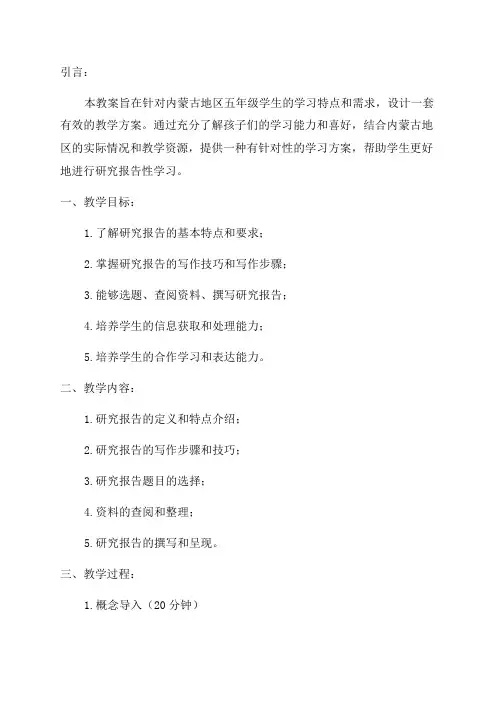 引言：

本教案旨在针对内蒙古地区五年级学生的学习特点和需求，设计一套有效的教学方案。通过充分了解孩子们的学习能力和喜好，结合内蒙古地区的实际情况和教学资源，提供一种有针对性的学习方案，帮助学生更好地进行研究报告性学习。

一、教学目标：

1. 了解研究报告的基本特点和要求；

2. 掌握研究报告的写作技巧和写作步骤；

3. 能够选题、查阅资料、撰写研究报告；

4. 培养学生的信息获取和处理能力；

5. 培养学生的合作学习和表达能力。

二、教学内容：

1. 研究报告的定义和特点介绍；

2. 研究报告的写作步骤和技巧；

3. 研究报告题目的选择；

4. 资料的查阅和整理；

5. 研究报告的撰写和呈现。

三、教学过程：

1. 概念导入（20 分钟）